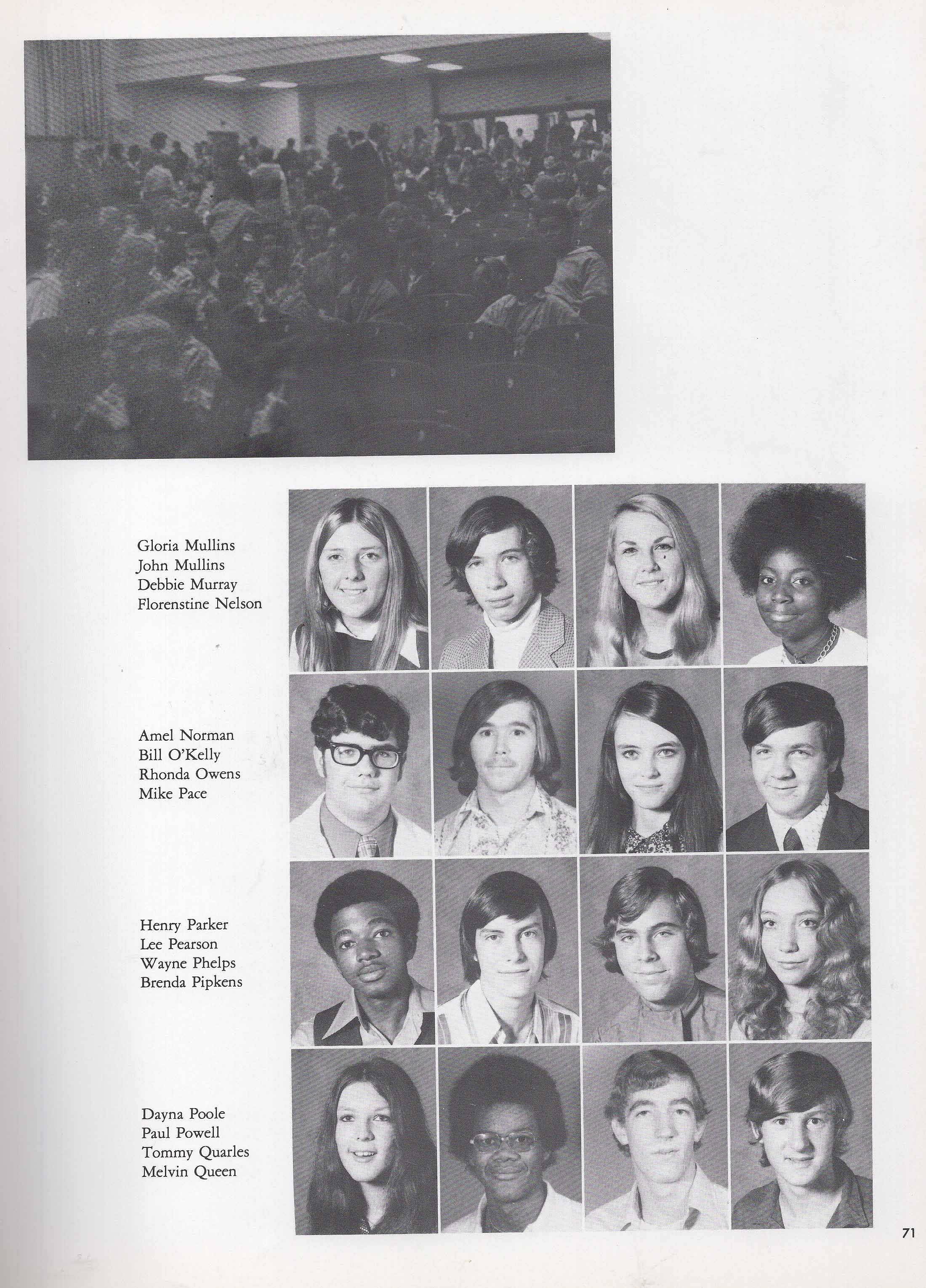 Gloria Mullins
John Mullins
Debbie Murray
Florenstine Nelson

Amel Norman
Bill O'Kelly
Rhonda Owens
Mike Pace

Henry Parker
Lee Pearson
Wayne Phelps
Brenda Pipkens

Dayna Poole
Paul Powell
Tommy Quarles
Melvin Queen

71